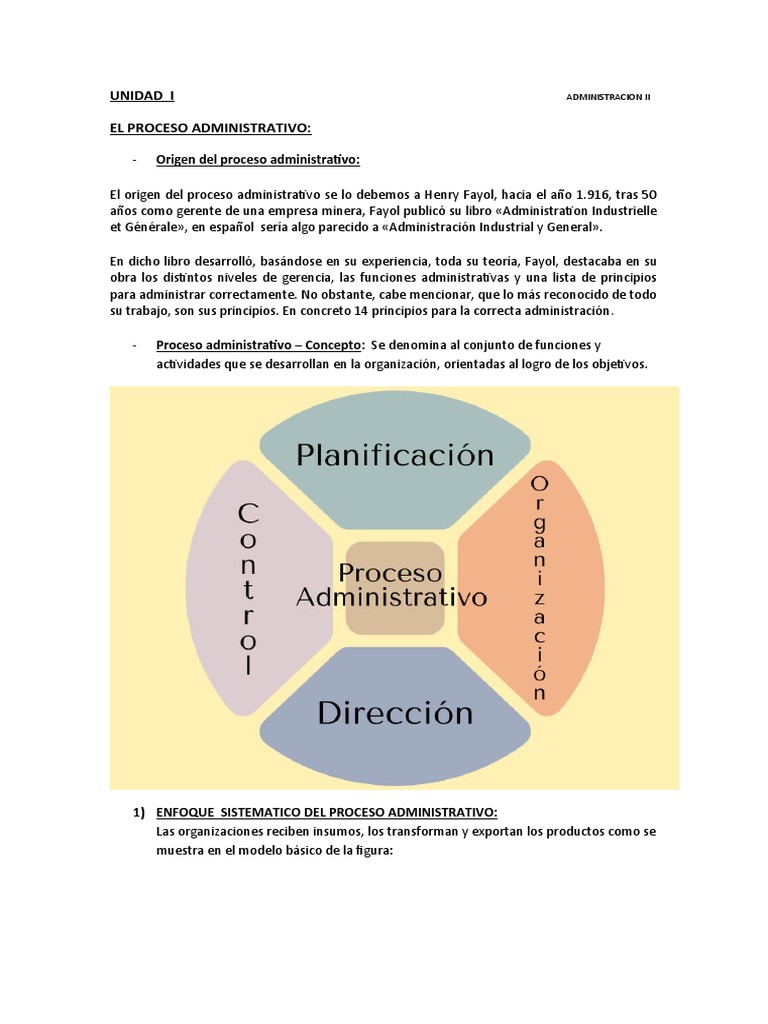 UNIDAD I ADMINISTRACION II

EL PROCESO ADMINISTRATIVO:

- Origen del proceso administrativo:

El origen del proceso administrativo se lo debemos a Henry Fayol, hacia el año 1.916, tras 50 años como gerente de una empresa minera, Fayol publicó su libro «Administration Industrielle et Générale», en español sería algo parecido a «Administración Industrial y General».

En dicho libro desarrolló, basándose en su experiencia, toda su teoría, Fayol, destacaba en su obra los distintos niveles de gerencia, las funciones administrativas y una lista de principios para administrar correctamente. No obstante, cabe mencionar, que lo más reconocido de todo su trabajo, son sus principios. En concreto 14 principios para la correcta administración.

- Proceso administrativo – Concepto: Se denomina al conjunto de funciones y actividades que se desarrollan en la organización, orientadas al logro de los objetivos.

Planificación

Control

Proceso Administrativo

Organización

Dirección

1) ENFOQUE SISTEMATICO DEL PROCESO ADMINISTRATIVO:
Las organizaciones reciben insumos, los transforman y exportan los productos como se muestra en el modelo básico de la figura: